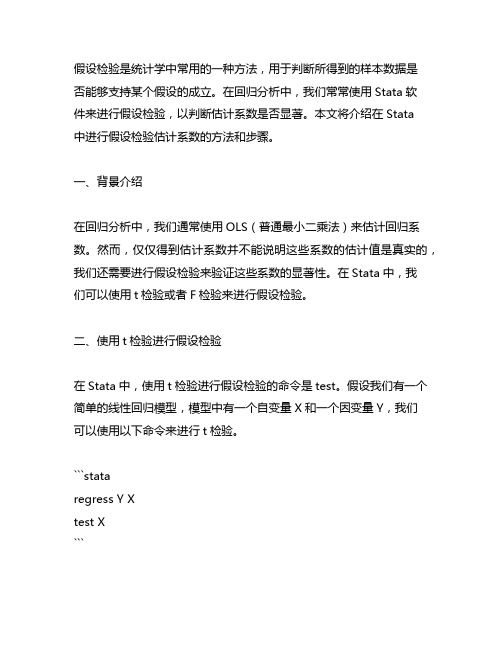 假设检验是统计学中常用的一种方法，用于判断所得到的样本数据是否能够支持某个假设的成立。在回归分析中，我们常常使用 Stata 软件来进行假设检验，以判断估计系数是否显著。本文将介绍在 Stata 中进行假设检验估计系数的方法和步骤。

一、背景介绍

在回归分析中，我们通常使用 OLS（普通最小二乘法）来估计回归系数。然而，仅仅得到估计系数并不能说明这些系数的估计值是真实的，我们还需要进行假设检验来验证这些系数的显著性。在 Stata 中，我们可以使用 t 检验或者 F 检验来进行假设检验。

二、使用 t 检验进行假设检验

在 Stata 中，使用 t 检验进行假设检验的命令是 test。假设我们有一个简单的线性回归模型，模型中有一个自变量 X 和一个因变量 Y，我们可以使用以下命令来进行 t 检验。

```stata
regress Y X
test X
```